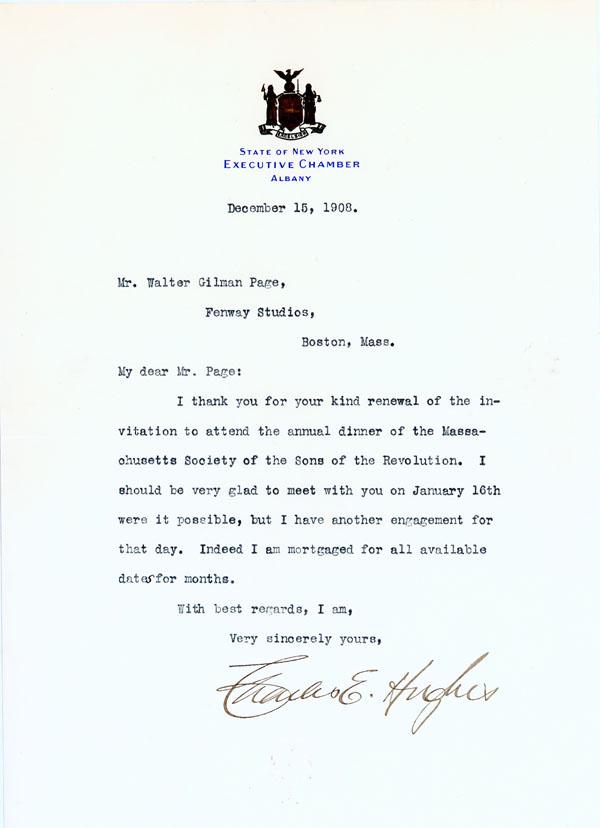 EXCELSIOR

STATE OF NEW YORK
EXECUTIVE CHAMBER
ALBANY

December 15, 1908.

Mr. Walter Gilman Page,

Fenway Studios,

Boston, Mass.

My dear Mr. Page:

I thank you for your kind renewal of the invitation to attend the annual dinner of the Massachusetts Society of the Sons of the Revolution. I should be very glad to meet with you on January 16th were it possible, but I have another engagement for that day. Indeed I am mortgaged for all available dates for months.

With best regards, I am,

Very sincerely yours,

Charles E. Hughes